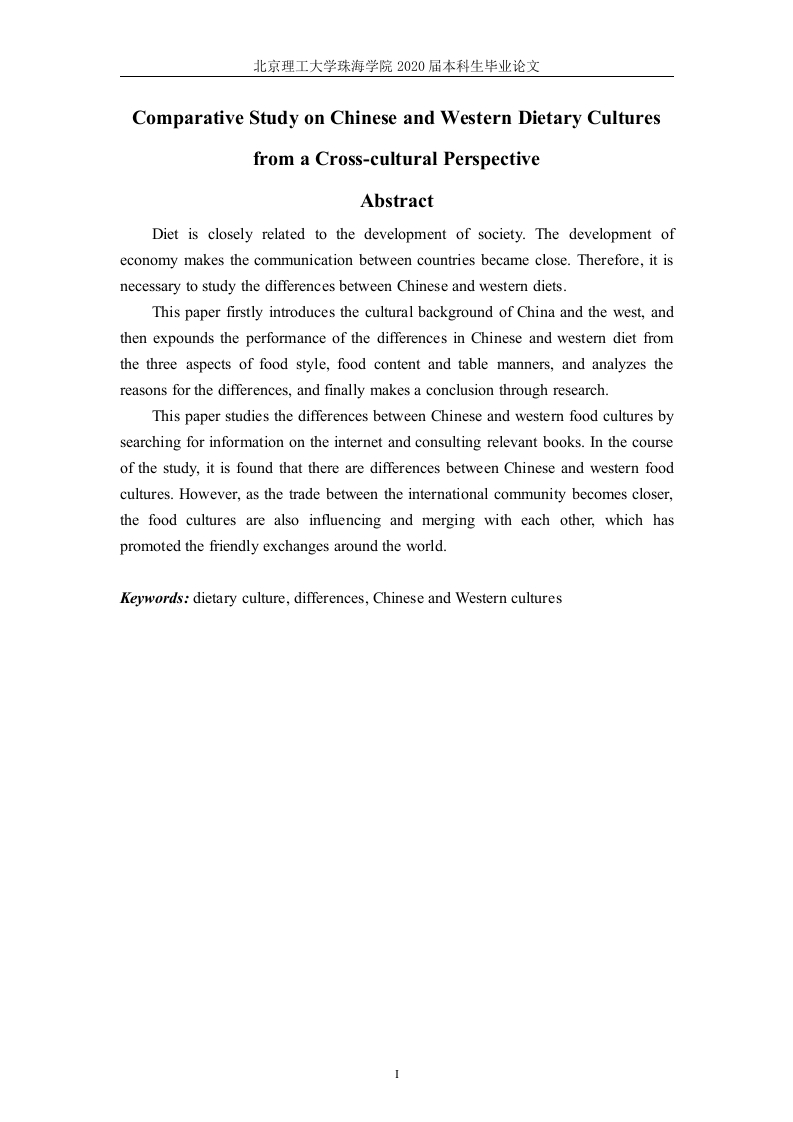 北京理工大学珠海学院 2020 届本科生毕业论文

Comparative Study on Chinese and Western Dietary Cultures from a Cross-cultural Perspective

Abstract

Diet is closely related to the development of society. The development of economy makes the communication between countries became close. Therefore, it is necessary to study the differences between Chinese and western diets.

This paper firstly introduces the cultural background of China and the west, and then expounds the performance of the differences in Chinese and western diet from the three aspects of food style, food content and table manners, and analyzes the reasons for the differences, and finally makes a conclusion through research.

This paper studies the differences between Chinese and western food cultures by searching for information on the internet and consulting relevant books. In the course of the study, it is found that there are differences between Chinese and western food cultures. However, as the trade between the international community becomes closer, the food cultures are also influencing and merging with each other, which has promoted the friendly exchanges around the world.

Keywords: dietary culture, differences, Chinese and Western cultures

I